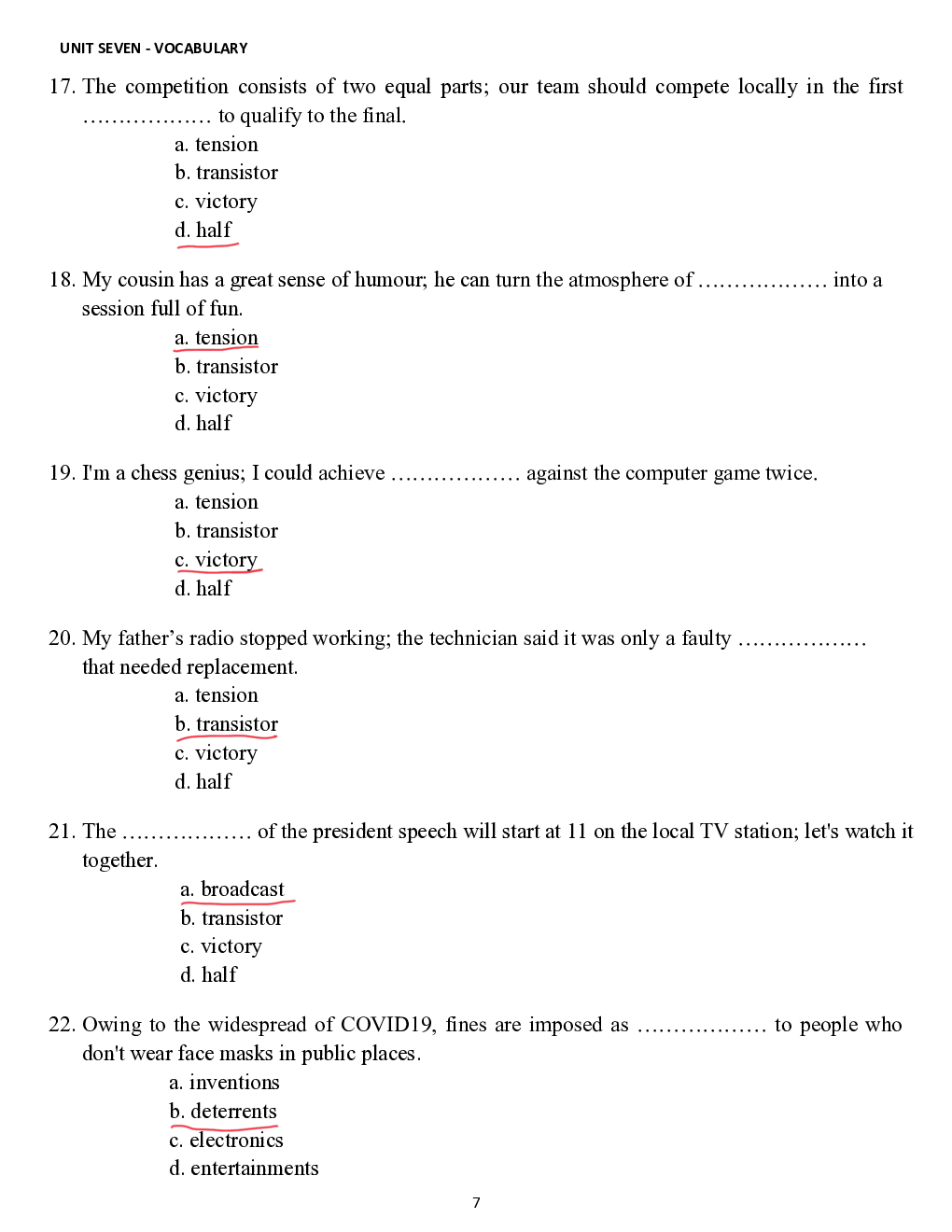 UNIT SEVEN - VOCABULARY

17. The competition consists of two equal parts; our team should compete locally in the first ……………… to qualify to the final.
a. tension
b. transistor
c. victory
d. half

18. My cousin has a great sense of humour; he can turn the atmosphere of ……………… into a session full of fun.
a. tension
b. transistor
c. victory
d. half

19. I'm a chess genius; I could achieve ……………… against the computer game twice.
a. tension
b. transistor
c. victory
d. half

20. My father's radio stopped working; the technician said it was only a faulty ……………… that needed replacement.
a. tension
b. transistor
c. victory
d. half

21. The ……………… of the president speech will start at 11 on the local TV station; let's watch it together.
a. broadcast
b. transistor
c. victory
d. half

22. Owing to the widespread of COVID19, fines are imposed as ……………… to people who don't wear face masks in public places.
a. inventions
b. deterrents
c. electronics
d. entertainments

7